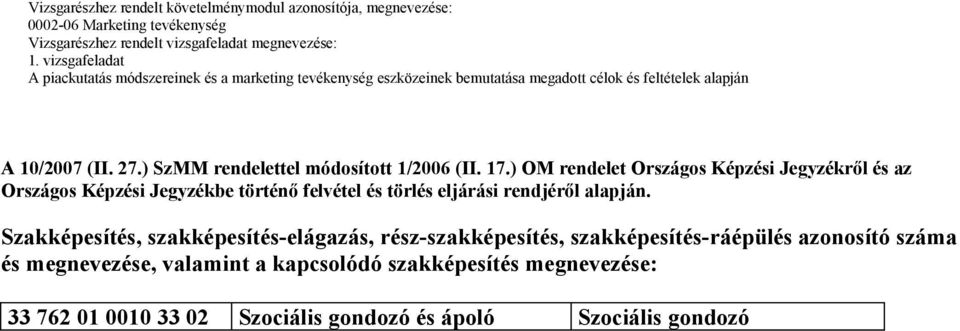 Vizsgarészhez rendelt követelménymodul azonosítója, megnevezése:
0002-06 Marketing tevékenység
Vizsgarészhez rendelt vizsgafeladat megnevezése:
1. vizsgafeladat
A piackutatás módszereinek és a marketing tevékenység eszközeinek bemutatása megadott célok és feltételek alapján

A 10/2007 (II. 27.) SzMM rendelettel módosított 1/2006 (II. 17.) OM rendelet Országos Képzési Jegyzékről és az Országos Képzési Jegyzékbe történő felvétel és törlés eljárási rendjéről alapján.

Szakképesítés, szakképesítés-elágazás, rész-szakképesítés, szakképesítés-ráépülés azonosító száma és megnevezése, valamint a kapcsolódó szakképesítés megnevezése:

| 33 762 01 0010 33 02 | Szociális gondozó és ápoló | Szociális gondozó |
|---|---|---|